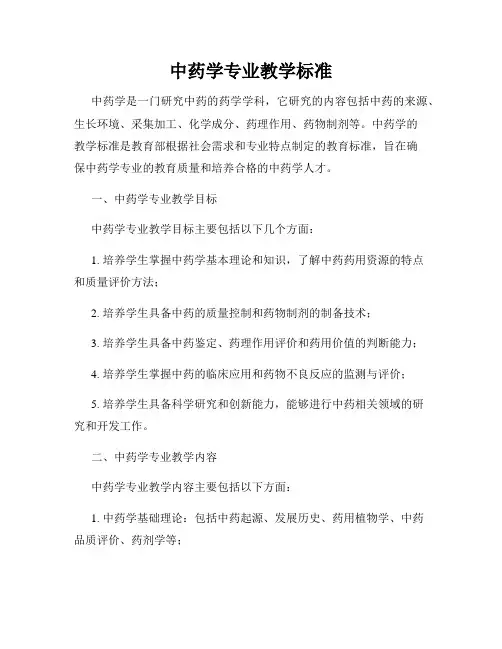 中药学专业教学标准

中药学是一门研究中药的药学学科，它研究的内容包括中药的来源、生长环境、采集加工、化学成分、药理作用、药物制剂等。中药学的教学标准是教育部根据社会需求和专业特点制定的教育标准，旨在确保中药学专业的教育质量和培养合格的中药学人才。

一、中药学专业教学目标

中药学专业教学目标主要包括以下几个方面：

1. 培养学生掌握中药学基本理论和知识，了解中药药用资源的特点和质量评价方法；

2. 培养学生具备中药的质量控制和药物制剂的制备技术；

3. 培养学生具备中药鉴定、药理作用评价和药用价值的判断能力；

4. 培养学生掌握中药的临床应用和药物不良反应的监测与评价；

5. 培养学生具备科学研究和创新能力，能够进行中药相关领域的研究和开发工作。

二、中药学专业教学内容

中药学专业教学内容主要包括以下方面：

1. 中药学基础理论：包括中药起源、发展历史、药用植物学、中药品质评价、药剂学等；